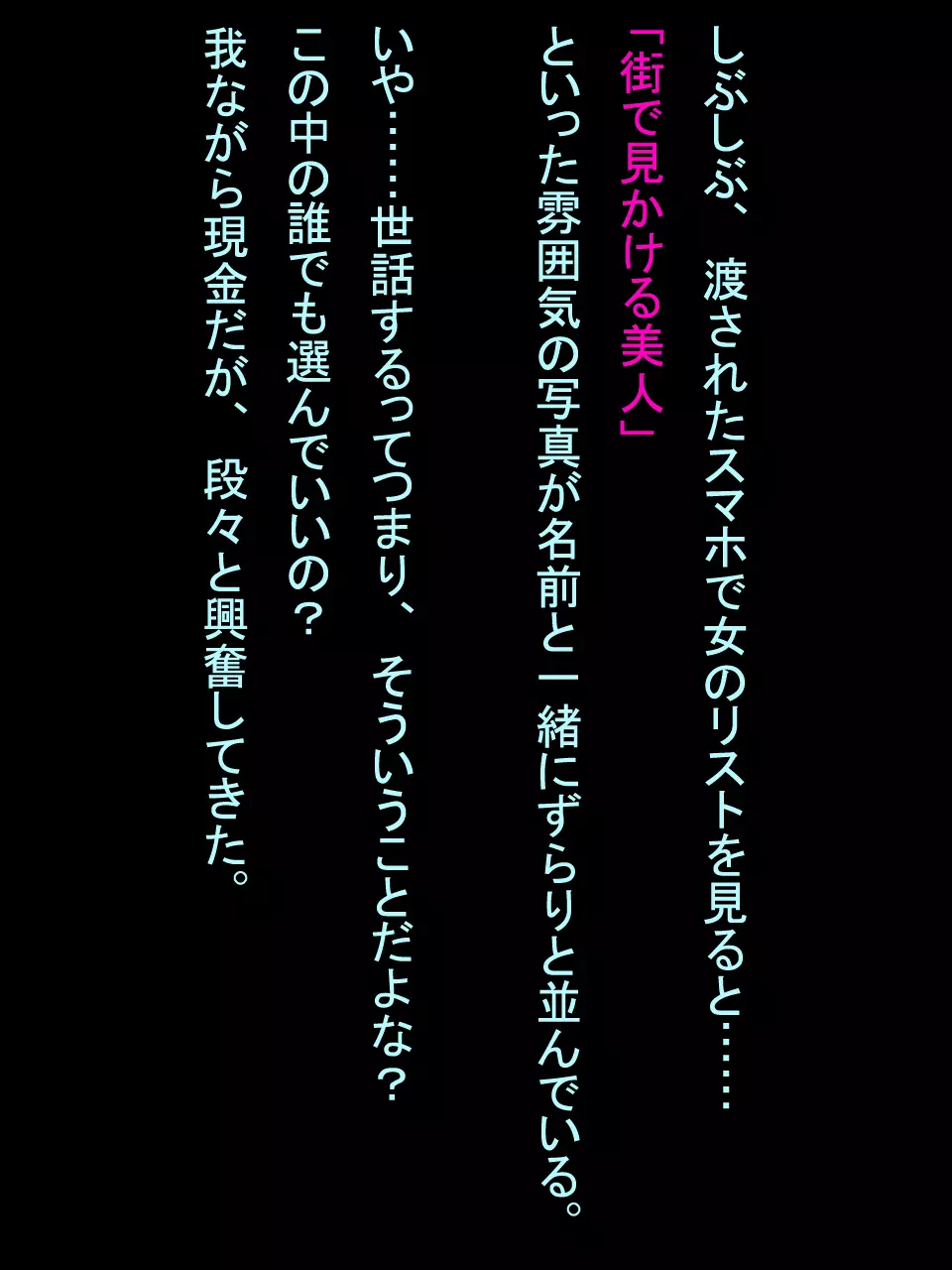 しぶしぶ、渡されたスマホで女のリストを見ると……

「街で見かける美人」

といった雰囲気の写真が名前と一緒にずらりと並んでいる。

いや……世話するってつまり、そういうことだよな？

この中の誰でも選んでいいの？

我ながら現金だが、段々と興奮してきた。